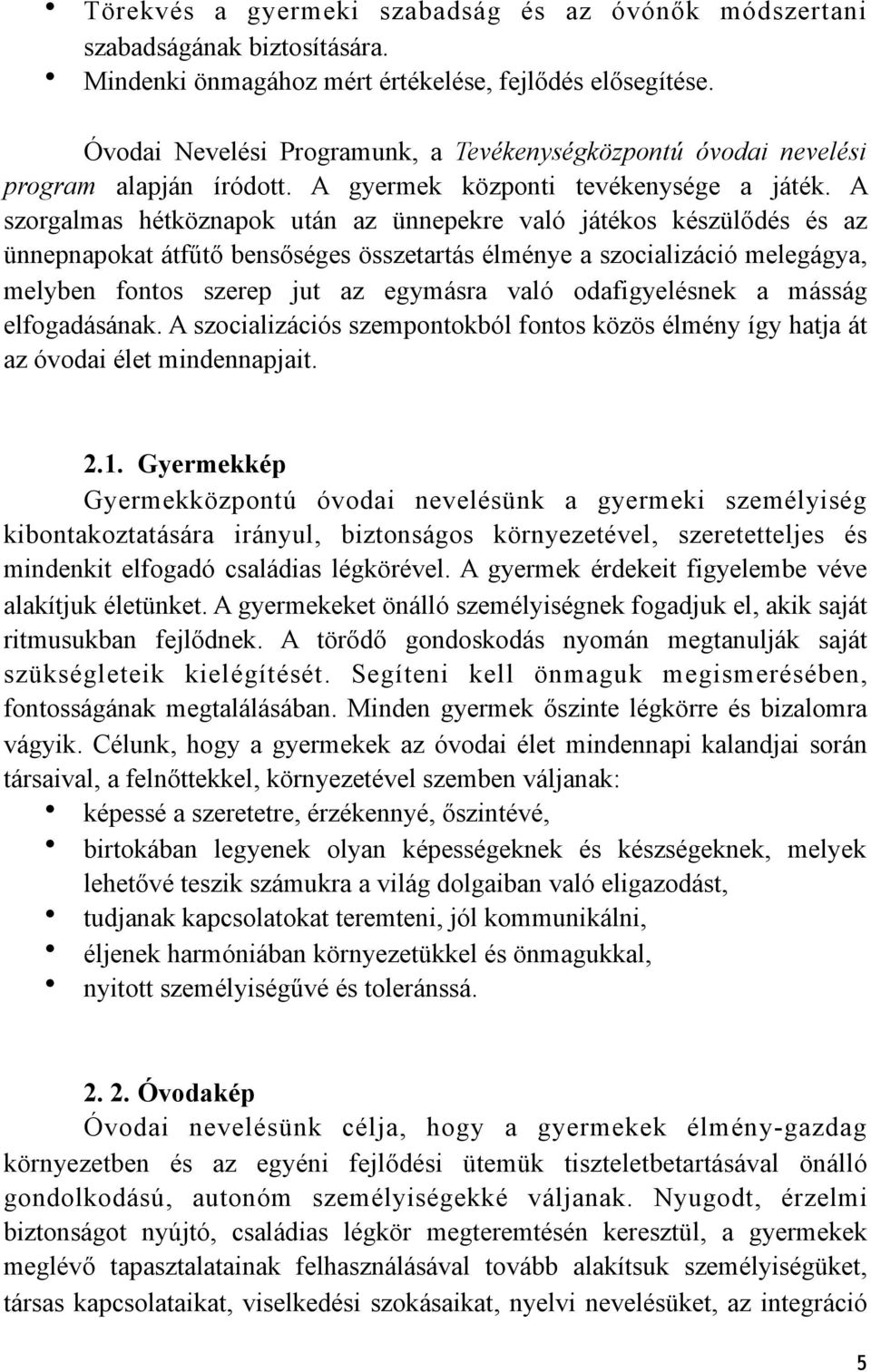 • Törekvés a gyermeki szabadság és az óvónők módszertani szabadságának biztosítására.
• Mindenki önmagához mért értékelése, fejlődés elősegítése.

Óvodai Nevelési Programunk, a Tevékenységközpontú óvodai nevelési program alapján íródott. A gyermek központi tevékenysége a játék. A szorgalmas hétköznapok után az ünnepekre való játékos készülődés és az ünnepnapokat átfűtő bensőséges összetartás élménye a szocializáció melegágya, melyben fontos szerep jut az egymásra való odafigyelésnek a másság elfogadásának. A szocializációs szempontokból fontos közös élmény így hatja át az óvodai élet mindennapjait.

2.1. Gyermekkép

Gyermekközpontú óvodai nevelésünk a gyermeki személyiség kibontakoztatására irányul, biztonságos környezetével, szeretetteljes és mindenkit elfogadó családias légkörével. A gyermek érdekeit figyelembe véve alakítjuk életünket. A gyermekeket önálló személyiségnek fogadjuk el, akik saját ritmusukban fejlődnek. A törődő gondoskodás nyomán megtanulják saját szükségleteik kielégítését. Segíteni kell önmaguk megismerésében, fontosságának megtalálásában. Minden gyermek őszinte légkörre és bizalomra vágyik. Célunk, hogy a gyermekek az óvodai élet mindennapi kalandjai során társaival, a felnőttekkel, környezetével szemben váljanak:
• képessé a szeretetre, érzékennyé, őszintévé,
• birtokában legyenek olyan képességeknek és készségeknek, melyek lehetővé teszik számukra a világ dolgaiban való eligazodást,
• tudjanak kapcsolatokat teremteni, jól kommunikálni,
• éljenek harmóniában környezetükkel és önmagukkal,
• nyitott személyiségűvé és toleránssá.

2. 2. Óvodakép

Óvodai nevelésünk célja, hogy a gyermekek élmény-gazdag környezetben és az egyéni fejlődési ütemük tiszteletbetartásával önálló gondolkodású, autonóm személyiségekké váljanak. Nyugodt, érzelmi biztonságot nyújtó, családias légkör megteremtésén keresztül, a gyermekek meglévő tapasztalatainak felhasználásával tovább alakítsuk személyiségüket, társas kapcsolataikat, viselkedési szokásaikat, nyelvi nevelésüket, az integráció

5